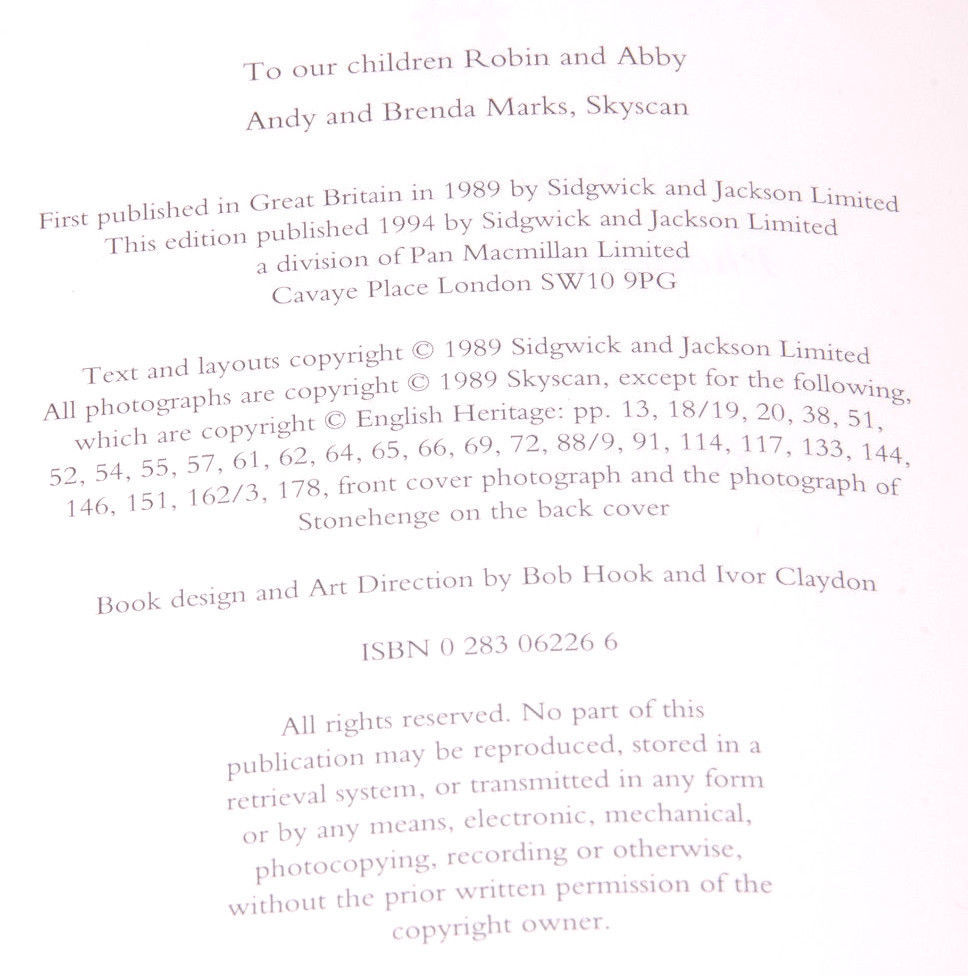 To our children Robin and Abby

Andy and Brenda Marks, Skyscan

First published in Great Britain in 1989 by Sidgwick and Jackson Limited
This edition published 1994 by Sidgwick and Jackson Limited
a division of Pan Macmillan Limited
Cavaye Place London SW10 9PG

Text and layouts copyright © 1989 Sidgwick and Jackson Limited
All photographs are copyright © 1989 Skyscan, except for the following, which are copyright © English Heritage: pp. 13, 18/19, 20, 38, 51, 52, 54, 55, 57, 61, 62, 64, 65, 66, 69, 72, 88/9, 91, 114, 117, 133, 144, 146, 151, 162/3, 178, front cover photograph and the photograph of Stonehenge on the back cover

Book design and Art Direction by Bob Hook and Ivor Claydon

ISBN 0 283 06226 6

All rights reserved. No part of this publication may be reproduced, stored in a retrieval system, or transmitted in any form or by any means, electronic, mechanical, photocopying, recording or otherwise, without the prior written permission of the copyright owner.